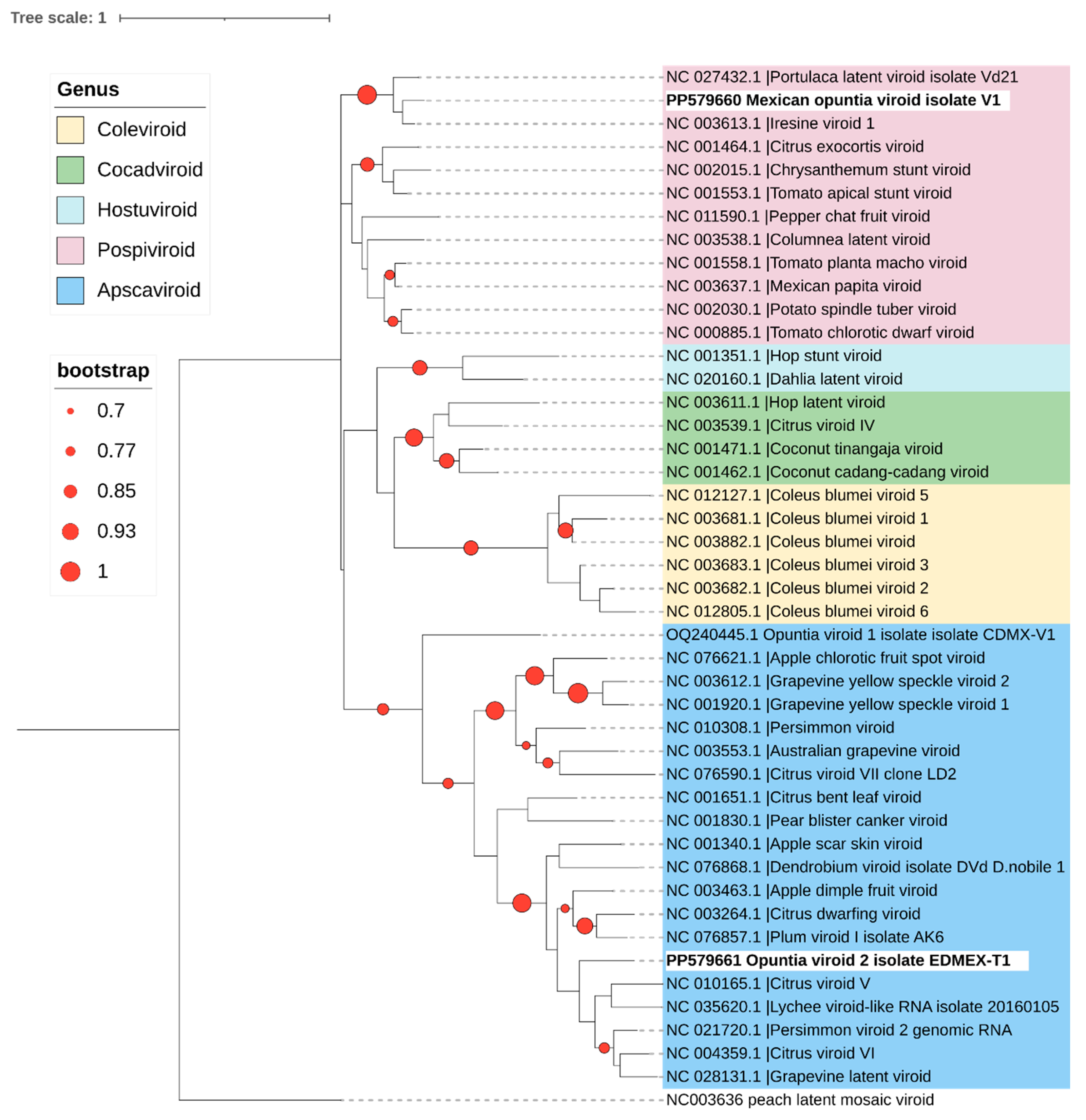 Tree scale: 1

Genus
Coleviroid
Cocadviroid
Hostuviroid
Pospiviroid
Apscaviroid

bootstrap
0.7
0.77
0.85
0.93
1

NC 027432.1 |Portulaca latent viroid isolate Vd21
PP579660 Mexican opuntia viroid isolate V1
NC 003613.1 |Iresine viroid 1
NC 001464.1 |Citrus exocortis viroid
NC 002015.1 |Chrysanthemum stunt viroid
NC 001553.1 |Tomato apical stunt viroid
NC 011590.1 |Pepper chat fruit viroid
NC 003538.1 |Columnea latent viroid
NC 001558.1 |Tomato planta macho viroid
NC 003637.1 |Mexican papita viroid
NC 002030.1 |Potato spindle tuber viroid
NC 000885.1 |Tomato chlorotic dwarf viroid
NC 001351.1 |Hop stunt viroid
NC 020160.1 |Dahlia latent viroid
NC 003611.1 |Hop latent viroid
NC 003539.1 |Citrus viroid IV
NC 001471.1 |Coconut tinangaja viroid
NC 001462.1 |Coconut cadang-cadang viroid
NC 012127.1 |Coleus blumei viroid 5
NC 003681.1 |Coleus blumei viroid 1
NC 003882.1 |Coleus blumei viroid
NC 003683.1 |Coleus blumei viroid 3
NC 003682.1 |Coleus blumei viroid 2
NC 012805.1 |Coleus blumei viroid 6
OQ240445.1 Opuntia viroid 1 isolate isolate CDMX-V1
NC 076621.1 |Apple chlorotic fruit spot viroid
NC 003612.1 |Grapevine yellow speckle viroid 2
NC 001920.1 |Grapevine yellow speckle viroid 1
NC 010308.1 |Persimmon viroid
NC 003553.1 |Australian grapevine viroid
NC 076590.1 |Citrus viroid VII clone LD2
NC 001651.1 |Citrus bent leaf viroid
NC 001830.1 |Pear blister canker viroid
NC 001340.1 |Apple scar skin viroid
NC 076868.1 |Dendrobium viroid isolate DVd D.nobile 1
NC 003463.1 |Apple dimple fruit viroid
NC 003264.1 |Citrus dwarfing viroid
NC 076857.1 |Plum viroid I isolate AK6
PP579661 Opuntia viroid 2 isolate EDMEX-T1
NC 010165.1 |Citrus viroid V
NC 035620.1 |Lychee viroid-like RNA isolate 20160105
NC 021720.1 |Persimmon viroid 2 genomic RNA
NC 004359.1 |Citrus viroid VI
NC 028131.1 |Grapevine latent viroid
NC003636 peach latent mosaic viroid